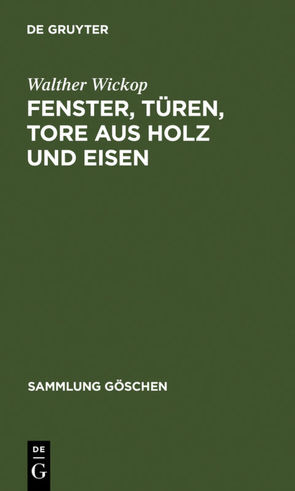 DE GRUYTER

Walther Wickop

FENSTER, TÜREN, TORE AUS HOLZ UND EISEN

SAMMLUNG GÖSCHEN

DE
G